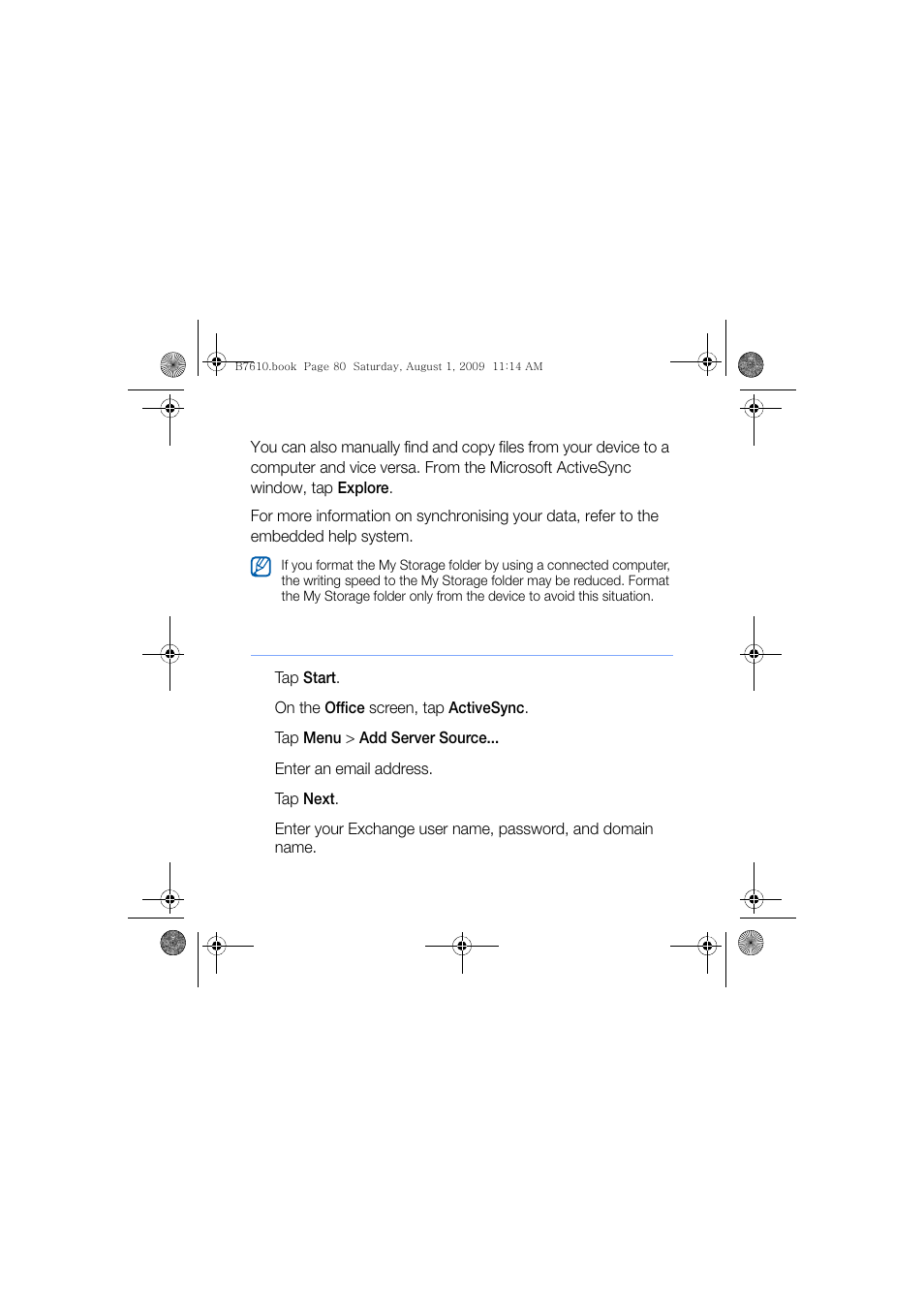 B7610.book Page 80 Saturday, August 1, 2009 11:14 AM

You can also manually find and copy files from your device to a computer and vice versa. From the Microsoft ActiveSync window, tap Explore.

For more information on synchronising your data, refer to the embedded help system.

If you format the My Storage folder by using a connected computer, the writing speed to the My Storage folder may be reduced. Format the My Storage folder only from the device to avoid this situation.

Tap Start.

On the Office screen, tap ActiveSync.

Tap Menu > Add Server Source...

Enter an email address.

Tap Next.

Enter your Exchange user name, password, and domain name.